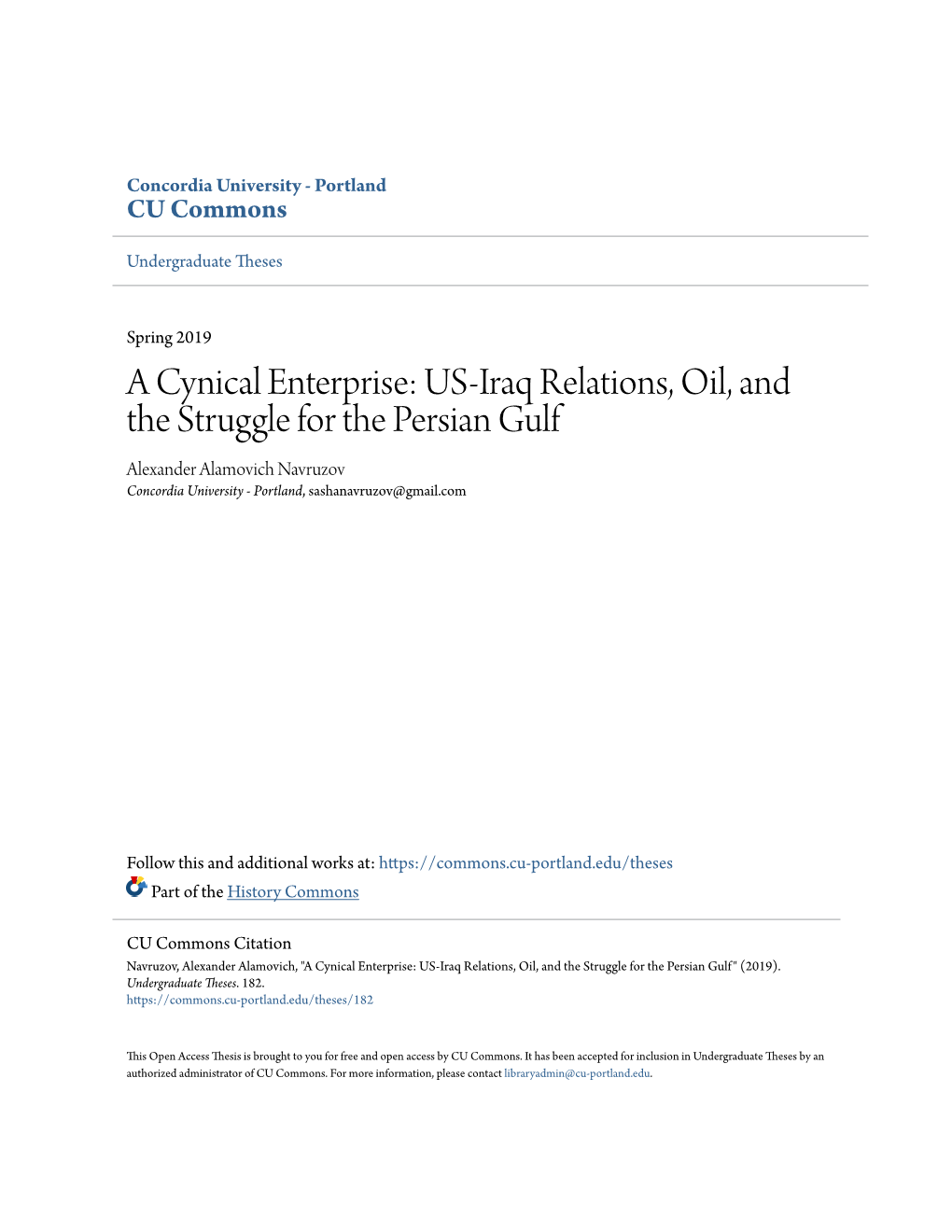 Concordia University - Portland
CU Commons

Undergraduate Theses

Spring 2019

A Cynical Enterprise: US-Iraq Relations, Oil, and the Struggle for the Persian Gulf

Alexander Alamovich Navruzov
Concordia University - Portland, sashanavruzov@gmail.com

Follow this and additional works at: https://commons.cu-portland.edu/theses

Part of the History Commons

CU Commons Citation
Navruzov, Alexander Alamovich, "A Cynical Enterprise: US-Iraq Relations, Oil, and the Struggle for the Persian Gulf" (2019). Undergraduate Theses. 182.
https://commons.cu-portland.edu/theses/182

This Open Access Thesis is brought to you for free and open access by CU Commons. It has been accepted for inclusion in Undergraduate Theses by an authorized administrator of CU Commons. For more information, please contact libraryadmin@cu-portland.edu.